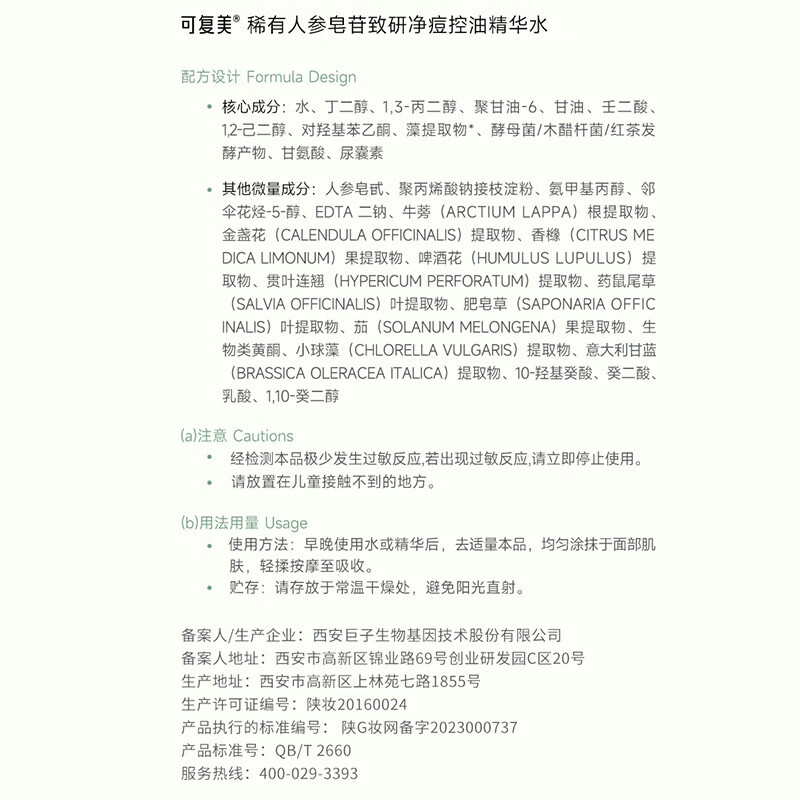 可复美® 稀有人参皂苷致研净痘控油精华水

配方设计 Formula Design

• 核心成分：水、丁二醇、1,3-丙二醇、聚甘油-6、甘油、壬二酸、1,2-己二醇、对羟基苯乙酮、藻提取物*、酵母菌/木醋杆菌/红茶发酵产物、甘氨酸、尿囊素

• 其他微量成分：人参皂甙、聚丙烯酸钠接枝淀粉、氨甲基丙醇、邻伞花烃-5-醇、EDTA 二钠、牛蒡（ARCTIUM LAPPA）根提取物、金盏花（CALENDULA OFFICINALIS）提取物、香橼（CITRUS MEDICA LIMONUM）果提取物、啤酒花（HUMULUS LUPULUS）提取物、贯叶连翘（HYPERICUM PERFORATUM）提取物、药鼠尾草（SALVIA OFFICINALIS）叶提取物、肥皂草（SAPONARIA OFFICINALIS）叶提取物、茄（SOLANUM MELONGENA）果提取物、生物类黄酮、小球藻（CHLORELLA VULGARIS）提取物、意大利甘蓝（BRASSICA OLERACEA ITALICA）提取物、10-羟基癸酸、癸二酸、乳酸、1,10-癸二醇

(a)注意 Cautions
• 经检测本品极少发生过敏反应,若出现过敏反应,请立即停止使用。
• 请放置在儿童接触不到的地方。

(b)用法用量 Usage
• 使用方法：早晚使用水或精华后，去适量本品，均匀涂抹于面部肌肤，轻揉按摩至吸收。
• 贮存：请存放于常温干燥处，避免阳光直射。

备案人/生产企业：西安巨子生物基因技术股份有限公司
备案人地址：西安市高新区锦业路69号创业研发园C区20号
生产地址：西安市高新区上林苑七路1855号
生产许可证编号：陕妆20160024
产品执行的标准编号：陕G妆网备字2023000737
产品标准号：QB/T 2660
服务热线：400-029-3393